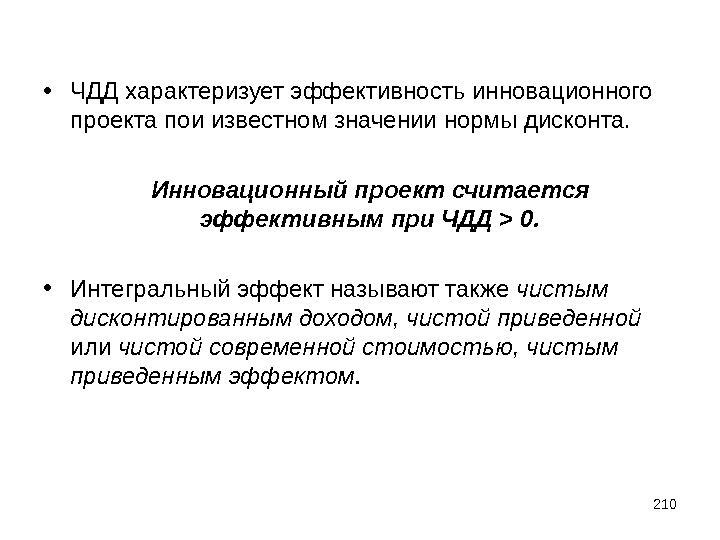 • ЧДД характеризует эффективность инновационного проекта пои известном значении нормы дисконта.

Инновационный проект считается эффективным при ЧДД > 0.

• Интегральный эффект называют также чистым дисконтированным доходом, чистой приведенной или чистой современной стоимостью, чистым приведенным эффектом.

210